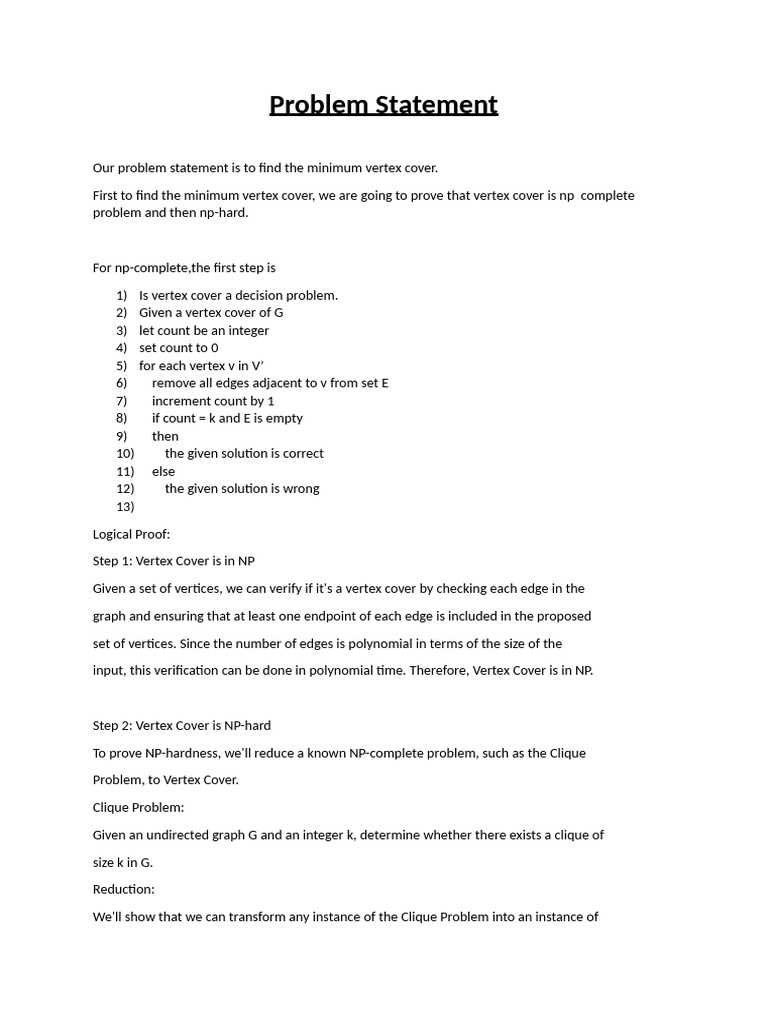 Problem Statement

Our problem statement is to find the minimum vertex cover.

First to find the minimum vertex cover, we are going to prove that vertex cover is np complete problem and then np-hard.

For np-complete,the first step is

1) Is vertex cover a decision problem.
2) Given a vertex cover of G
3) let count be an integer
4) set count to 0
5) for each vertex v in V'
6) remove all edges adjacent to v from set E
7) increment count by 1
8) if count = k and E is empty
9) then
10) the given solution is correct
11) else
12) the given solution is wrong
13)

Logical Proof:

Step 1: Vertex Cover is in NP

Given a set of vertices, we can verify if it's a vertex cover by checking each edge in the graph and ensuring that at least one endpoint of each edge is included in the proposed set of vertices. Since the number of edges is polynomial in terms of the size of the input, this verification can be done in polynomial time. Therefore, Vertex Cover is in NP.

Step 2: Vertex Cover is NP-hard

To prove NP-hardness, we'll reduce a known NP-complete problem, such as the Clique Problem, to Vertex Cover.

Clique Problem:

Given an undirected graph G and an integer k, determine whether there exists a clique of size k in G.

Reduction:

We'll show that we can transform any instance of the Clique Problem into an instance of